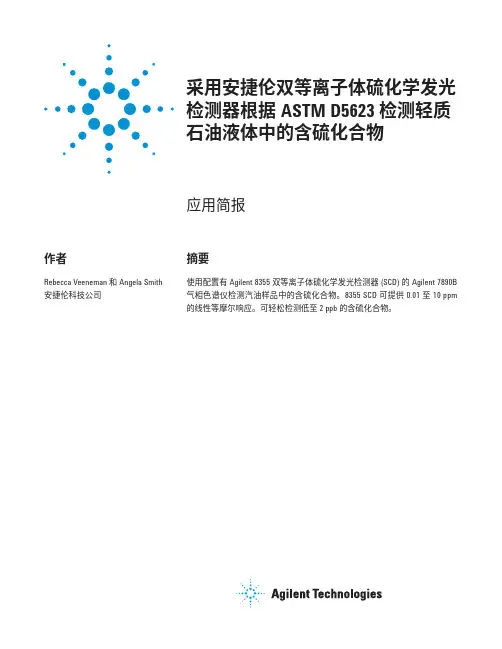 采用安捷伦双等离子体硫化学发光检测器根据 ASTM D5623 检测轻质石油液体中的含硫化合物

应用简报

作者

Rebecca Veeneman 和 Angela Smith
安捷伦科技公司

摘要

使用配置有 Agilent 8355 双等离子体硫化学发光检测器 (SCD) 的 Agilent 7890B 气相色谱仪检测汽油样品中的含硫化合物。8355 SCD 可提供 0.01 至 10 ppm 的线性等摩尔响应。可轻松检测低至 2 ppb 的含硫化合物。

Agilent Technologies